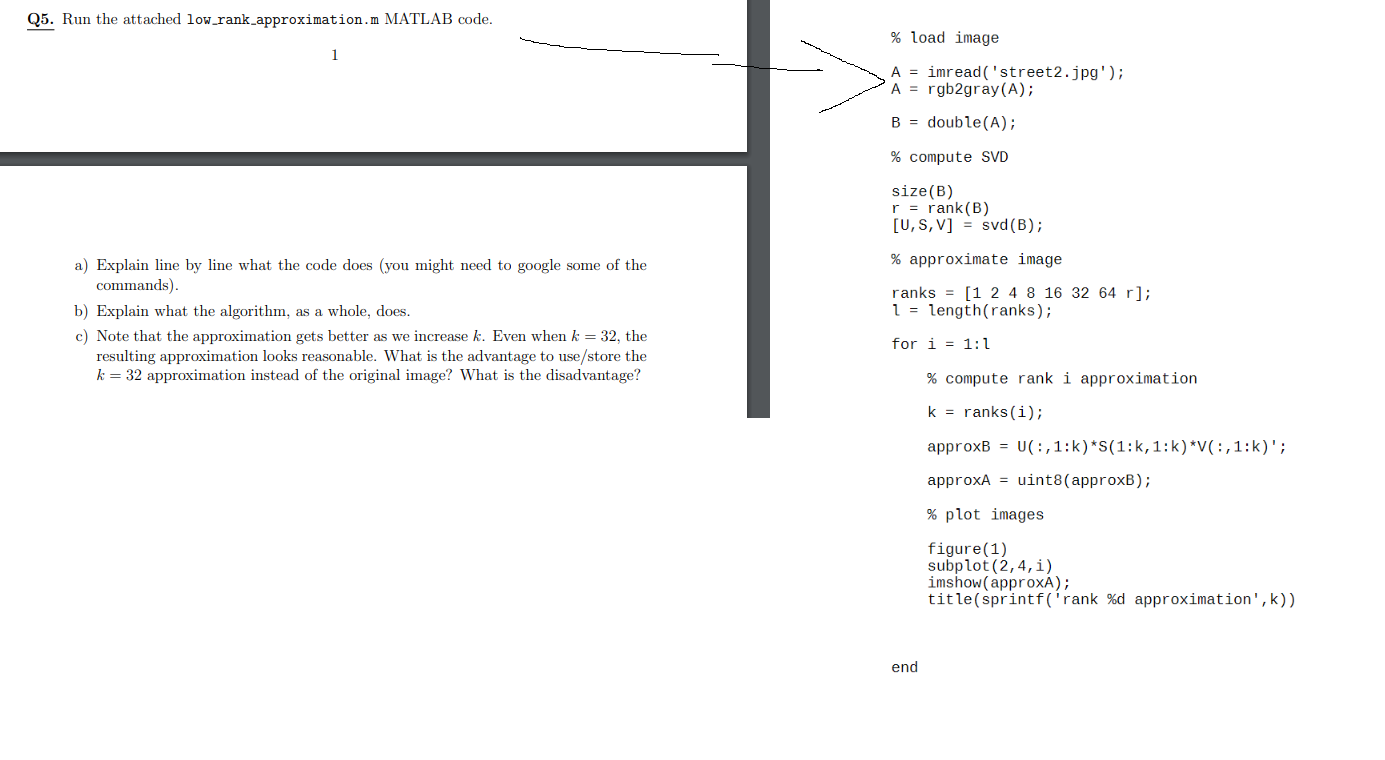 Q5. Run the attached low_rank_approximation.m MATLAB code.

1

a) Explain line by line what the code does (you might need to google some of the commands).

b) Explain what the algorithm, as a whole, does.

c) Note that the approximation gets better as we increase $k$. Even when $k = 32$, the resulting approximation looks reasonable. What is the advantage to use/store the $k = 32$ approximation instead of the original image? What is the disadvantage?

% load image

A = imread('street2.jpg');
A = rgb2gray(A);

B = double(A);

% compute SVD

size(B)
r = rank(B)
[U,S,V] = svd(B);

% approximate image

ranks = [1 2 4 8 16 32 64 r];
l = length(ranks);

for i = 1:l

% compute rank i approximation

k = ranks(i);

approxB = U(:,1:k)*S(1:k,1:k)*V(:,1:k)';

approxA = uint8(approxB);

% plot images

figure(1)
subplot(2,4,i)
imshow(approxA);
title(sprintf('rank %d approximation',k))

end